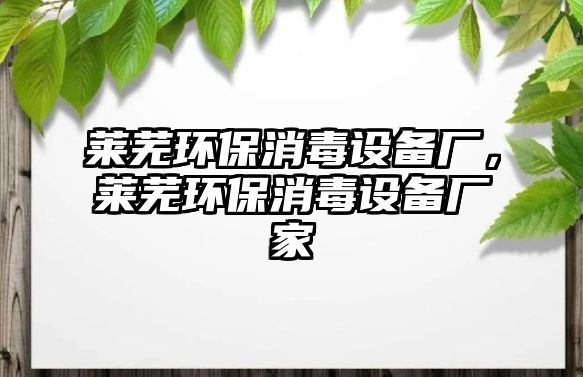 莱芜环保消毒设备厂，莱芜环保消毒设备厂家